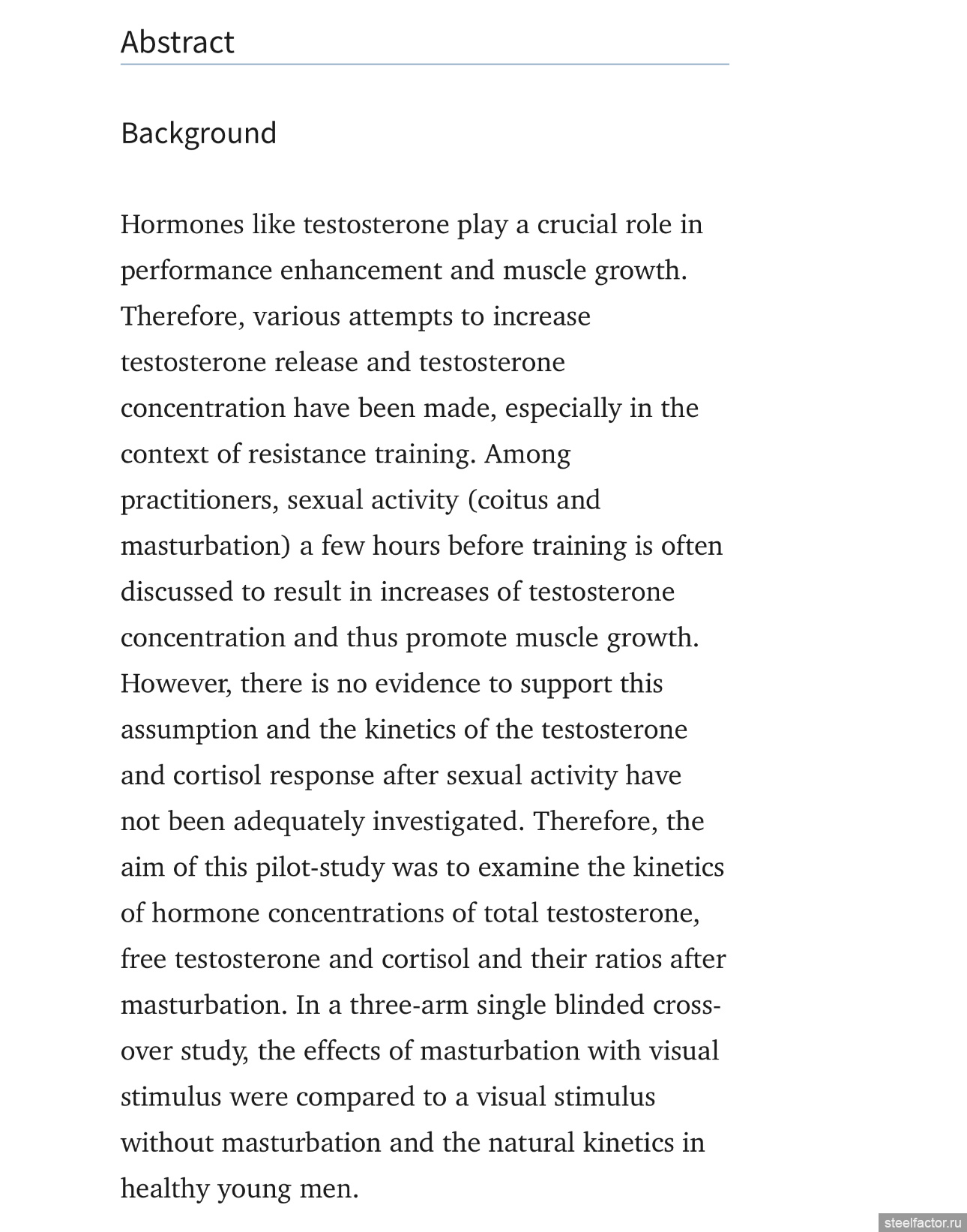 Abstract

Background

Hormones like testosterone play a crucial role in performance enhancement and muscle growth. Therefore, various attempts to increase testosterone release and testosterone concentration have been made, especially in the context of resistance training. Among practitioners, sexual activity (coitus and masturbation) a few hours before training is often discussed to result in increases of testosterone concentration and thus promote muscle growth. However, there is no evidence to support this assumption and the kinetics of the testosterone and cortisol response after sexual activity have not been adequately investigated. Therefore, the aim of this pilot-study was to examine the kinetics of hormone concentrations of total testosterone, free testosterone and cortisol and their ratios after masturbation. In a three-arm single blinded cross-over study, the effects of masturbation with visual stimulus were compared to a visual stimulus without masturbation and the natural kinetics in healthy young men.

steelfactor.ru